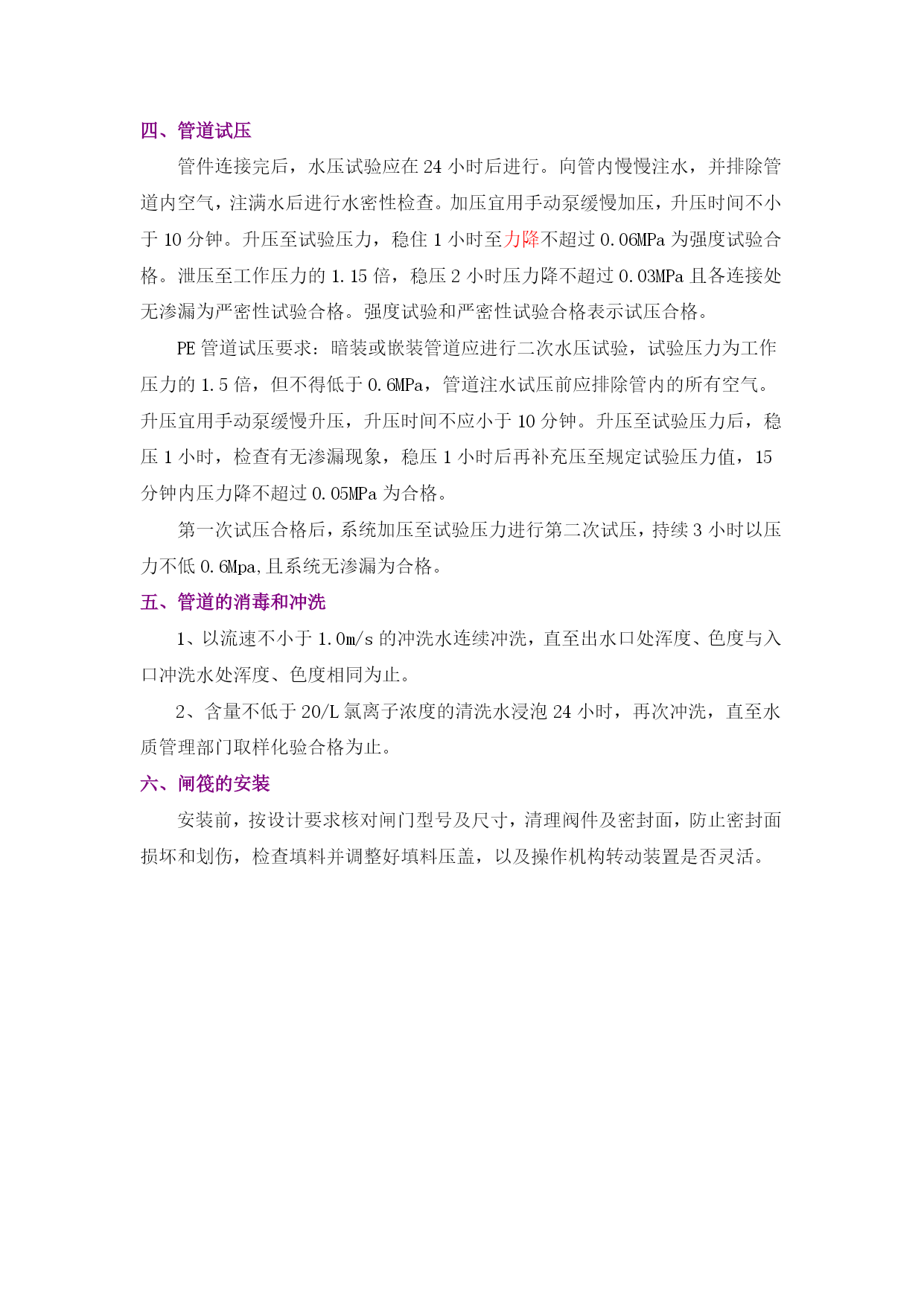 四、管道试压

管件连接完后，水压试验应在 24 小时后进行。向管内慢慢注水，并排除管道内空气，注满水后进行水密性检查。加压宜用手动泵缓慢加压，升压时间不小于 10 分钟。升压至试验压力，稳住 1 小时至力降不超过 0.06MPa 为强度试验合格。泄压至工作压力的 1.15 倍，稳压 2 小时压力降不超过 0.03MPa 且各连接处无渗漏为严密性试验合格。强度试验和严密性试验合格表示试压合格。

PE 管道试压要求：暗装或嵌装管道应进行二次水压试验，试验压力为工作压力的 1.5 倍，但不得低于 0.6MPa，管道注水试压前应排除管内的所有空气。升压宜用手动泵缓慢升压，升压时间不应小于 10 分钟。升压至试验压力后，稳压 1 小时，检查有无渗漏现象，稳压 1 小时后再补充压至规定试验压力值，15 分钟内压力降不超过 0.05MPa 为合格。

第一次试压合格后，系统加压至试验压力进行第二次试压，持续 3 小时以压力不低 0.6Mpa,且系统无渗漏为合格。

五、管道的消毒和冲洗

1、以流速不小于 1.0m/s 的冲洗水连续冲洗，直至出水口处浑度、色度与入口冲洗水处浑度、色度相同为止。

2、含量不低于 20/L 氯离子浓度的清洗水浸泡 24 小时，再次冲洗，直至水质管理部门取样化验合格为止。

六、闸筏的安装

安装前，按设计要求核对闸门型号及尺寸，清理阀件及密封面，防止密封面损坏和划伤，检查填料并调整好填料压盖，以及操作机构转动装置是否灵活。